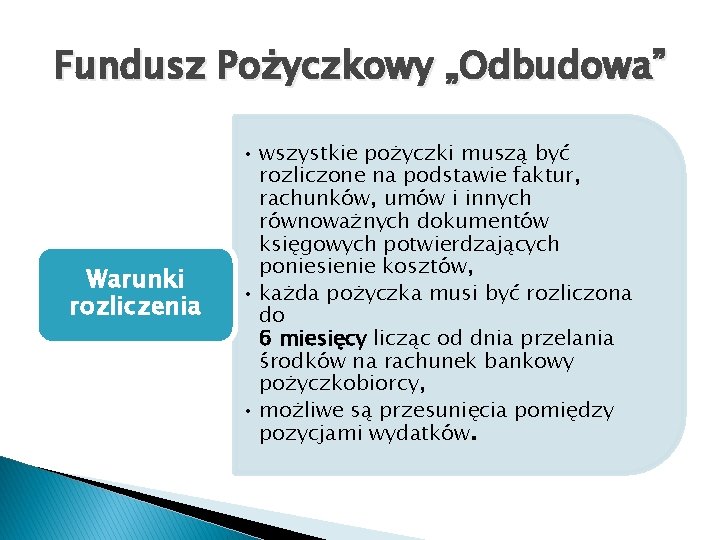 Fundusz Pożyczkowy „Odbudowa”

Warunki rozliczenia

• wszystkie pożyczki muszą być rozliczone na podstawie faktur, rachunków, umów i innych równoważnych dokumentów księgowych potwierdzających poniesienie kosztów,
• każda pożyczka musi być rozliczona do
6 miesięcy licząc od dnia przelania środków na rachunek bankowy pożyczkobiorcy,
• możliwe są przesunięcia pomiędzy pozycjami wydatków.